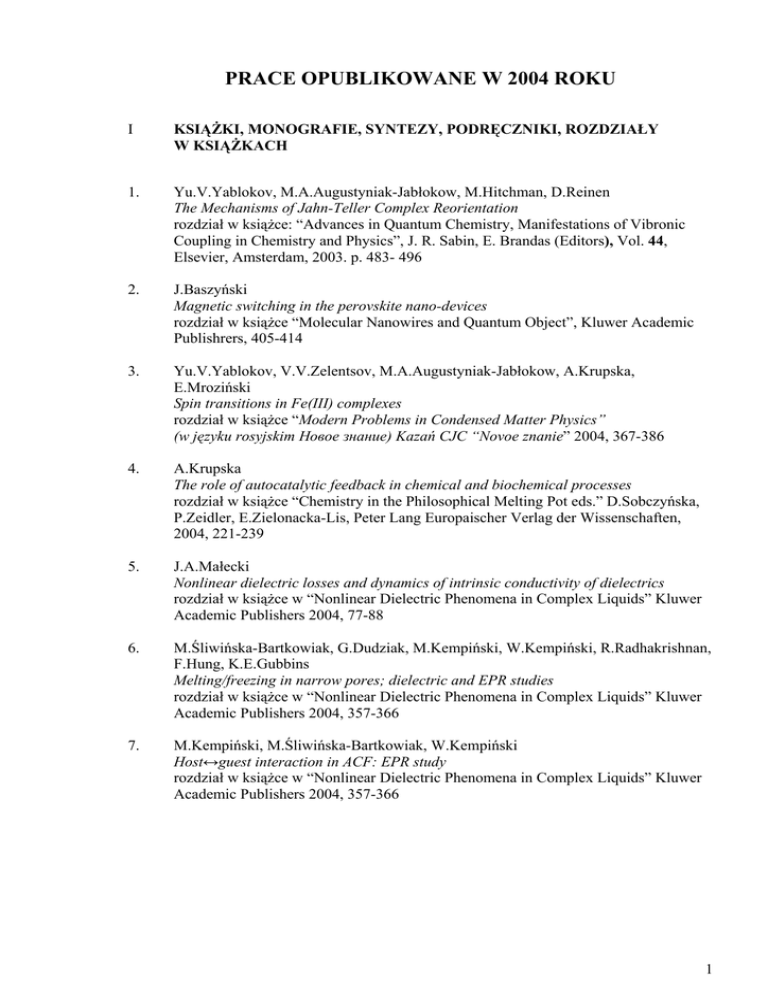 PRACE OPUBLIKOWANE W 2004 ROKU

I KSIĄŻKI, MONOGRAFIE, SYNTEZY, PODRĘCZNIKI, ROZDZIAŁY W KSIĄŻKACH

1. Yu.V.Yablokov, M.A.Augustyniak-Jabłokow, M.Hitchman, D.Reinen
The Mechanisms of Jahn-Teller Complex Reorientation
rozdział w książce: “Advances in Quantum Chemistry, Manifestations of Vibronic Coupling in Chemistry and Physics”, J. R. Sabin, E. Brandas (Editors), Vol. 44, Elsevier, Amsterdam, 2003. p. 483- 496

2. J.Baszyński
Magnetic switching in the perovskite nano-devices
rozdział w książce “Molecular Nanowires and Quantum Object”, Kluwer Academic Publishrers, 405-414

3. Yu.V.Yablokov, V.V.Zelentsov, M.A.Augustyniak-Jabłokow, A.Krupska, E.Mroziński
Spin transitions in Fe(III) complexes
rozdział w książce “Modern Problems in Condensed Matter Physics” (w języku rosyjskim Новое знание) Kazań CJC “Novoe znanie” 2004, 367-386

4. A.Krupska
The role of autocatalytic feedback in chemical and biochemical processes
rozdział w książce “Chemistry in the Philosophical Melting Pot eds.” D.Sobczyńska, P.Zeidler, E.Zielonacka-Lis, Peter Lang Europaischer Verlag der Wissenschaften, 2004, 221-239

5. J.A.Małecki
Nonlinear dielectric losses and dynamics of intrinsic conductivity of dielectrics
rozdział w książce w “Nonlinear Dielectric Phenomena in Complex Liquids” Kluwer Academic Publishers 2004, 77-88

6. M.Śliwińska-Bartkowiak, G.Dudziak, M.Kempiński, W.Kempiński, R.Radhakrishnan, F.Hung, K.E.Gubbins
Melting/freezing in narrow pores; dielectric and EPR studies
rozdział w książce w “Nonlinear Dielectric Phenomena in Complex Liquids” Kluwer Academic Publishers 2004, 357-366

7. M.Kempiński, M.Śliwińska-Bartkowiak, W.Kempiński
Host↔guest interaction in ACF: EPR study
rozdział w książce w “Nonlinear Dielectric Phenomena in Complex Liquids” Kluwer Academic Publishers 2004, 357-366

1